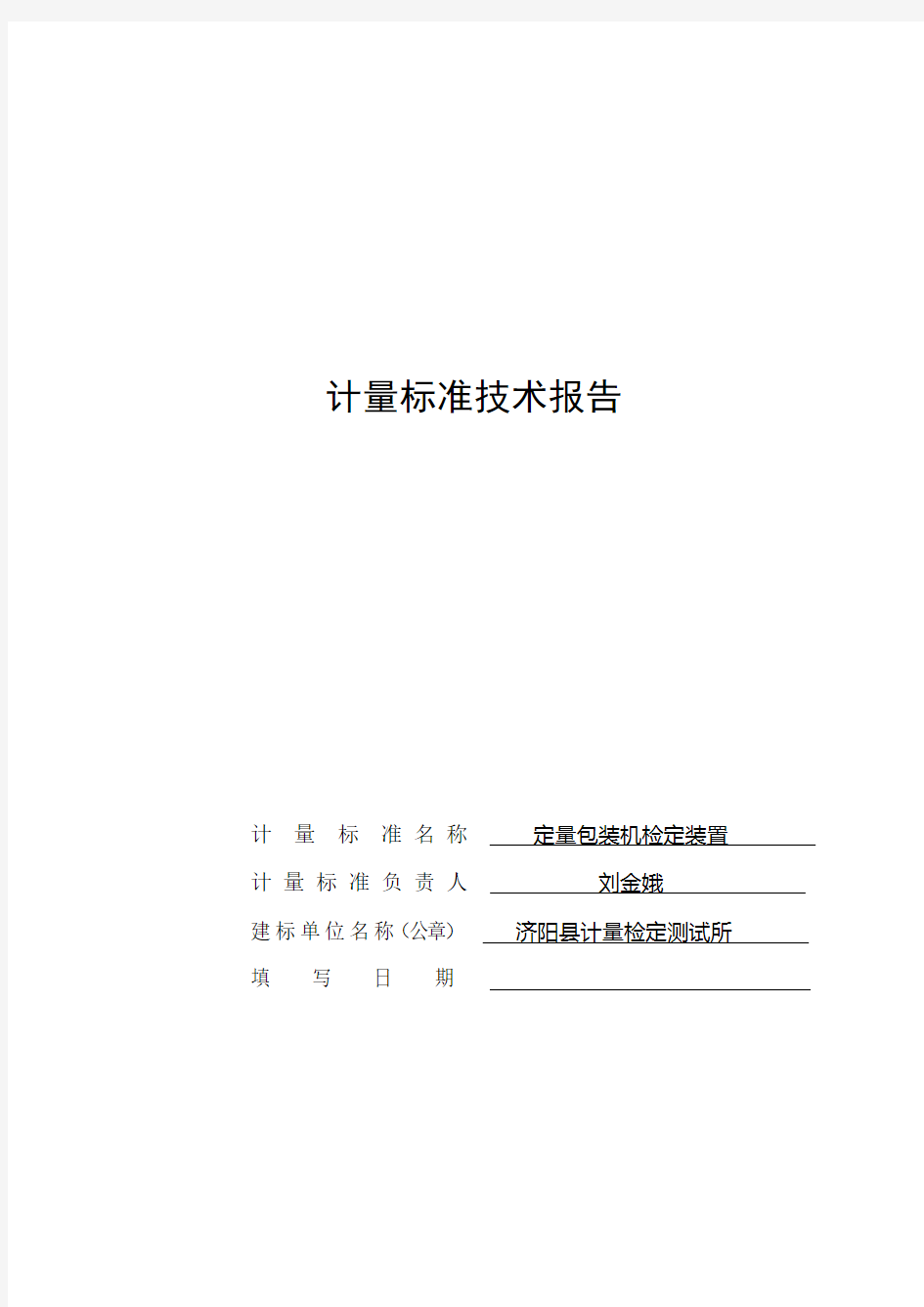 计量标准技术报告

计量标准名称 定量包装机检定装置
计量标准负责人 刘金娥
建标单位名称（公章） 济阳县计量检定测试所
填写日期